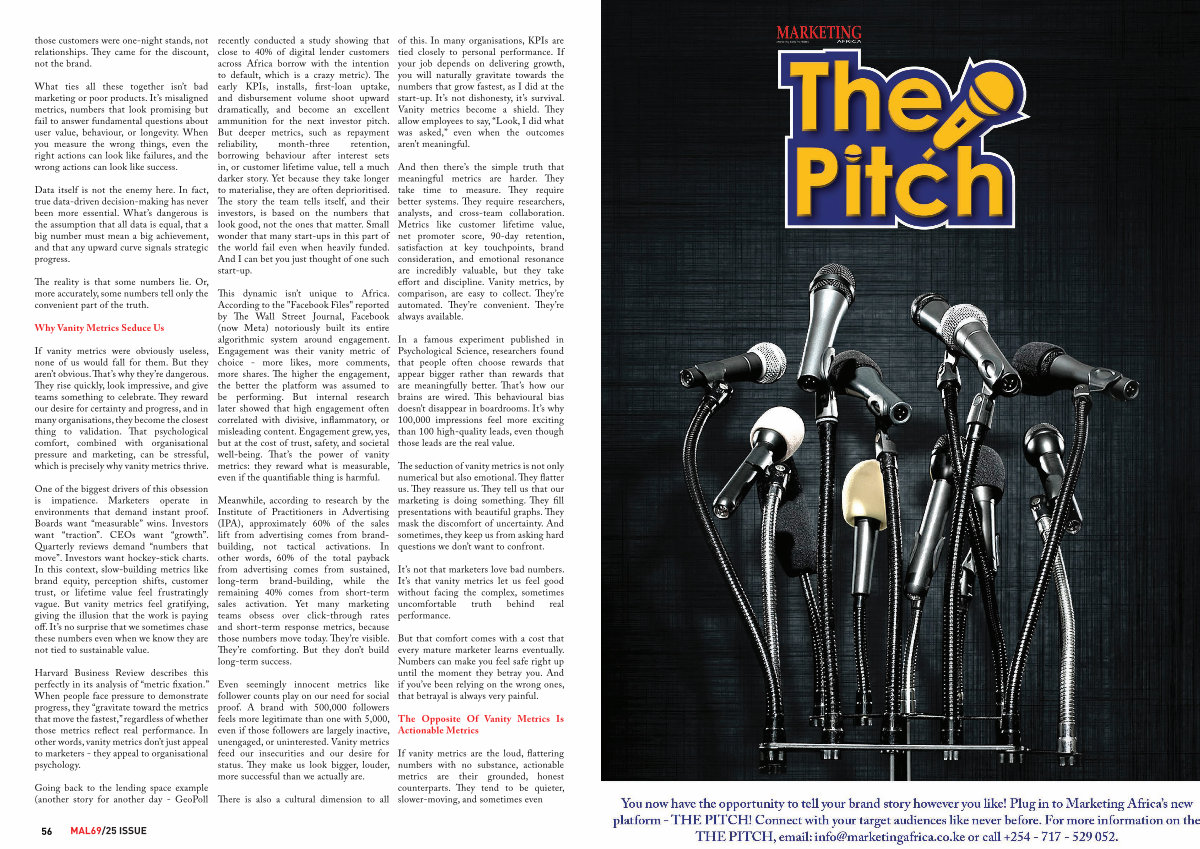 those customers were one-night stands, not relationships. They came for the discount, not the brand.

What ties all these together isn't bad marketing or poor products. It's misaligned metrics, numbers that look promising but fail to answer fundamental questions about user value, behaviour, or longevity. When you measure the wrong things, even the right actions can look like failures, and the wrong actions can look like success.

Data itself is not the enemy here. In fact, true data-driven decision-making has never been more essential. What's dangerous is the assumption that all data is equal, that a big number must mean a big achievement, and that any upward curve signals strategic progress.

The reality is that some numbers lie. Or, more accurately, some numbers tell only the convenient part of the truth.

Why Vanity Metrics Seduce Us

If vanity metrics were obviously useless, none of us would fall for them. But they aren't obvious. That's why they're dangerous. They rise quickly, look impressive, and give teams something to celebrate. They reward our desire for certainty and progress, and in many organisations, they become the closest thing to validation. That psychological comfort, combined with organisational pressure and marketing, can be stressful, which is precisely why vanity metrics thrive.

One of the biggest drivers of this obsession is impatience. Marketers operate in environments that demand instant proof. Boards want "measurable" wins. Investors want "traction". CEOs want "growth". Quarterly reviews demand "numbers that move". Investors want hockey-stick charts. In this context, slow-building metrics like brand equity, perception shifts, customer trust, or lifetime value feel frustratingly vague. But vanity metrics feel gratifying, giving the illusion that the work is paying off. It's no surprise that we sometimes chase these numbers even when we know they are not tied to sustainable value.

Harvard Business Review describes this perfectly in its analysis of "metric fixation." When people face pressure to demonstrate progress, they "gravitate toward the metrics that move the fastest," regardless of whether those metrics reflect real performance. In other words, vanity metrics don't just appeal to marketers - they appeal to organisational psychology.

Going back to the lending space example (another story for another day - GeoPoll recently conducted a study showing that close to 40% of digital lender customers across Africa borrow with the intention to default, which is a crazy metric). The early KPIs, installs, first-loan uptake, and disbursement volume shoot upward dramatically, and become an excellent ammunition for the next investor pitch. But deeper metrics, such as repayment reliability, month-three retention, borrowing behaviour after interest sets in, or customer lifetime value, tell a much darker story. Yet because they take longer to materialise, they are often deprioritised. The story the team tells itself, and their investors, is based on the numbers that look good, not the ones that matter. Small wonder that many start-ups in this part of the world fail even when heavily funded. And I can bet you just thought of one such start-up.

This dynamic isn't unique to Africa. According to the "Facebook Files" reported by The Wall Street Journal, Facebook (now Meta) notoriously built its entire algorithmic system around engagement. Engagement was their vanity metric of choice - more likes, more comments, more shares. The higher the engagement, the better the platform was assumed to be performing. But internal research later showed that high engagement often correlated with divisive, inflammatory, or misleading content. Engagement grew, yes, but at the cost of trust, safety, and societal well-being. That's the power of vanity metrics: they reward what is measurable, even if the quantifiable thing is harmful.

Meanwhile, according to research by the Institute of Practitioners in Advertising (IPA), approximately 60% of the sales lift from advertising comes from brand-building, not tactical activations. In other words, 60% of the total payback from advertising comes from sustained, long-term brand-building, while the remaining 40% comes from short-term sales activation. Yet many marketing teams obsess over click-through rates and short-term response metrics, because those numbers move today. They're visible. They're comforting. But they don't build long-term success.

Even seemingly innocent metrics like follower counts play on our need for social proof. A brand with 500,000 followers feels more legitimate than one with 5,000, even if those followers are largely inactive, unengaged, or uninterested. Vanity metrics feed our insecurities and our desire for status. They make us look bigger, louder, more successful than we actually are.

There is also a cultural dimension to all of this. In many organisations, KPIs are tied closely to personal performance. If your job depends on delivering growth, you will naturally gravitate towards the numbers that grow fastest, as I did at the start-up. It's not dishonesty, it's survival. Vanity metrics become a shield. They allow employees to say, "Look, I did what was asked," even when the outcomes aren't meaningful.

And then there's the simple truth that meaningful metrics are harder. They take time to measure. They require better systems. They require researchers, analysts, and cross-team collaboration. Metrics like customer lifetime value, net promoter score, 90-day retention, satisfaction at key touchpoints, brand consideration, and emotional resonance are incredibly valuable, but they take effort and discipline. Vanity metrics, by comparison, are easy to collect. They're automated. They're convenient. They're always available.

In a famous experiment published in Psychological Science, researchers found that people often choose rewards that appear bigger rather than rewards that are meaningfully better. That's how our brains are wired. This behavioural bias doesn't disappear in boardrooms. It's why 100,000 impressions feel more exciting than 100 high-quality leads, even though those leads are the real value.

The seduction of vanity metrics is not only numerical but also emotional. They flatter us. They reassure us. They tell us that our marketing is doing something. They fill presentations with beautiful graphs. They mask the discomfort of uncertainty. And sometimes, they keep us from asking hard questions we don't want to confront.

It's not that marketers love bad numbers. It's that vanity metrics let us feel good without facing the complex, sometimes uncomfortable truth behind real performance.

But that comfort comes with a cost that every mature marketer learns eventually. Numbers can make you feel safe right up until the moment they betray you. And if you've been relying on the wrong ones, that betrayal is always very painful.

The Opposite Of Vanity Metrics Is Actionable Metrics

If vanity metrics are the loud, flattering numbers with no substance, actionable metrics are their grounded, honest counterparts. They tend to be quieter, slower-moving, and sometimes even

56 MAL69/25 ISSUE

MARKETING AFRICA

The Pitch

You now have the opportunity to tell your brand story however you like! Plug in to Marketing Africa's new platform - THE PITCH! Connect with your target audiences like never before. For more information on the THE PITCH, email: info@marketingafrica.co.ke or call +254 - 717 - 529 052.